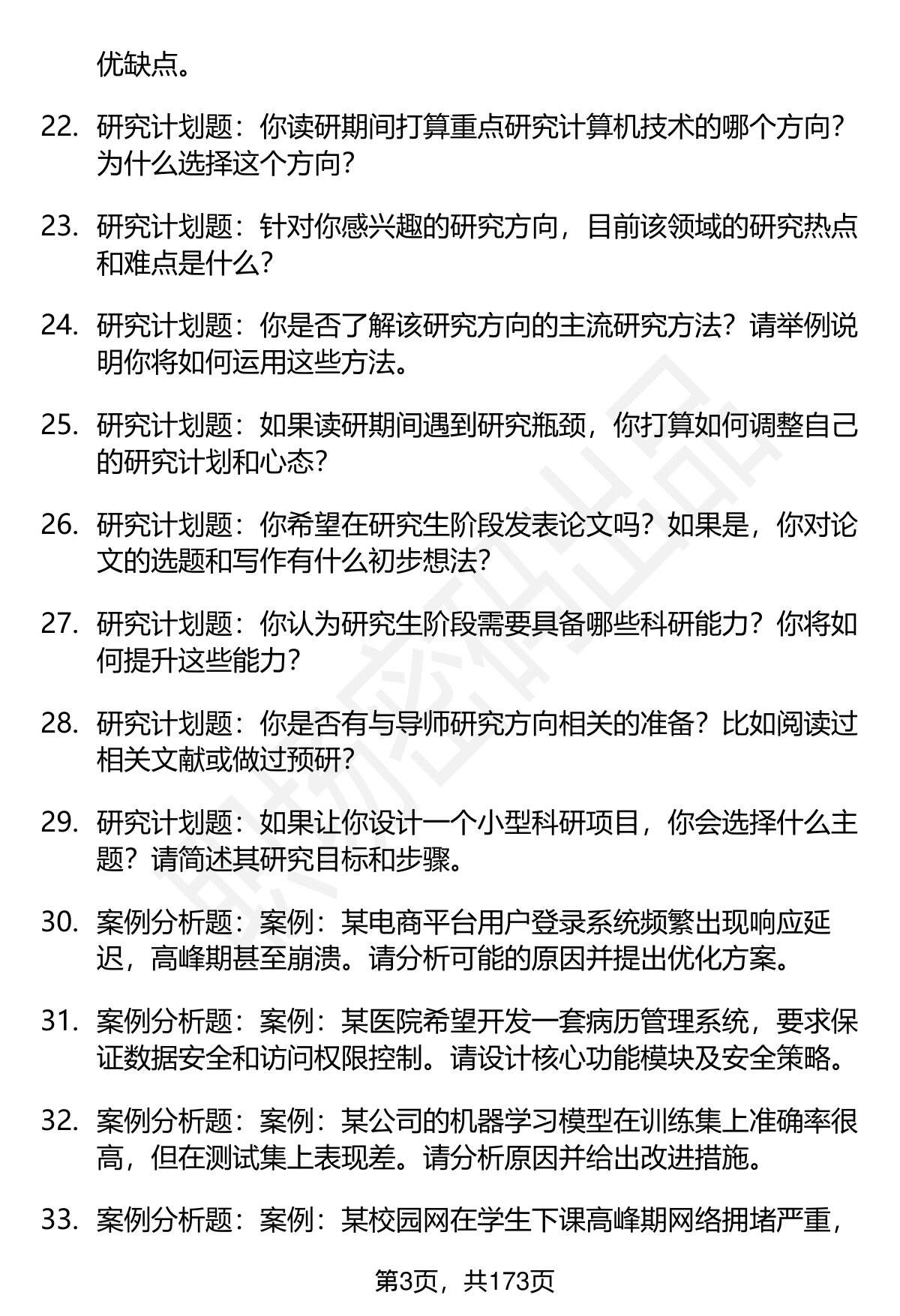 优缺点。

22. 研究计划题：你读研期间打算重点研究计算机技术的哪个方向？为什么选择这个方向？

23. 研究计划题：针对你感兴趣的研究方向，目前该领域的研究热点和难点是什么？

24. 研究计划题：你是否了解该研究方向的主流研究方法？请举例说明你将如何运用这些方法。

25. 研究计划题：如果读研期间遇到研究瓶颈，你打算如何调整自己的研究计划和心态？

26. 研究计划题：你希望在研究生阶段发表论文吗？如果是，你对论文的选题和写作有什么初步想法？

27. 研究计划题：你认为研究生阶段需要具备哪些科研能力？你将如何提升这些能力？

28. 研究计划题：你是否有与导师研究方向相关的准备？比如阅读过相关文献或做过预研？

29. 研究计划题：如果让你设计一个小型科研项目，你会选择什么主题？请简述其研究目标和步骤。

30. 案例分析题：案例：某电商平台用户登录系统频繁出现响应延迟，高峰期甚至崩溃。请分析可能的原因并提出优化方案。

31. 案例分析题：案例：某医院希望开发一套病历管理系统，要求保证数据安全和访问权限控制。请设计核心功能模块及安全策略。

32. 案例分析题：案例：某公司的机器学习模型在训练集上准确率很高，但在测试集上表现差。请分析原因并给出改进措施。

33. 案例分析题：案例：某校园网在学生下课高峰期网络拥堵严重，

第3页，共173页